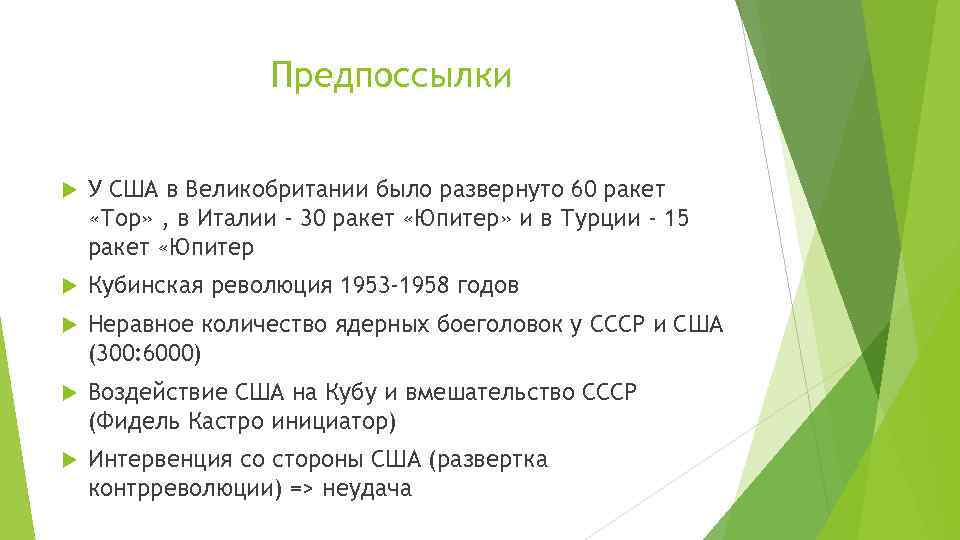 Предпоссылки

У США в Великобритании было развернуто 60 ракет «Тор» , в Италии - 30 ракет «Юпитер» и в Турции - 15 ракет «Юпитер

Кубинская революция 1953-1958 годов

Неравное количество ядерных боеголовок у СССР и США (300:6000)

Воздействие США на Кубу и вмешательство СССР (Фидель Кастро инициатор)

Интервенция со стороны США (развертка контрреволюции) => неудача